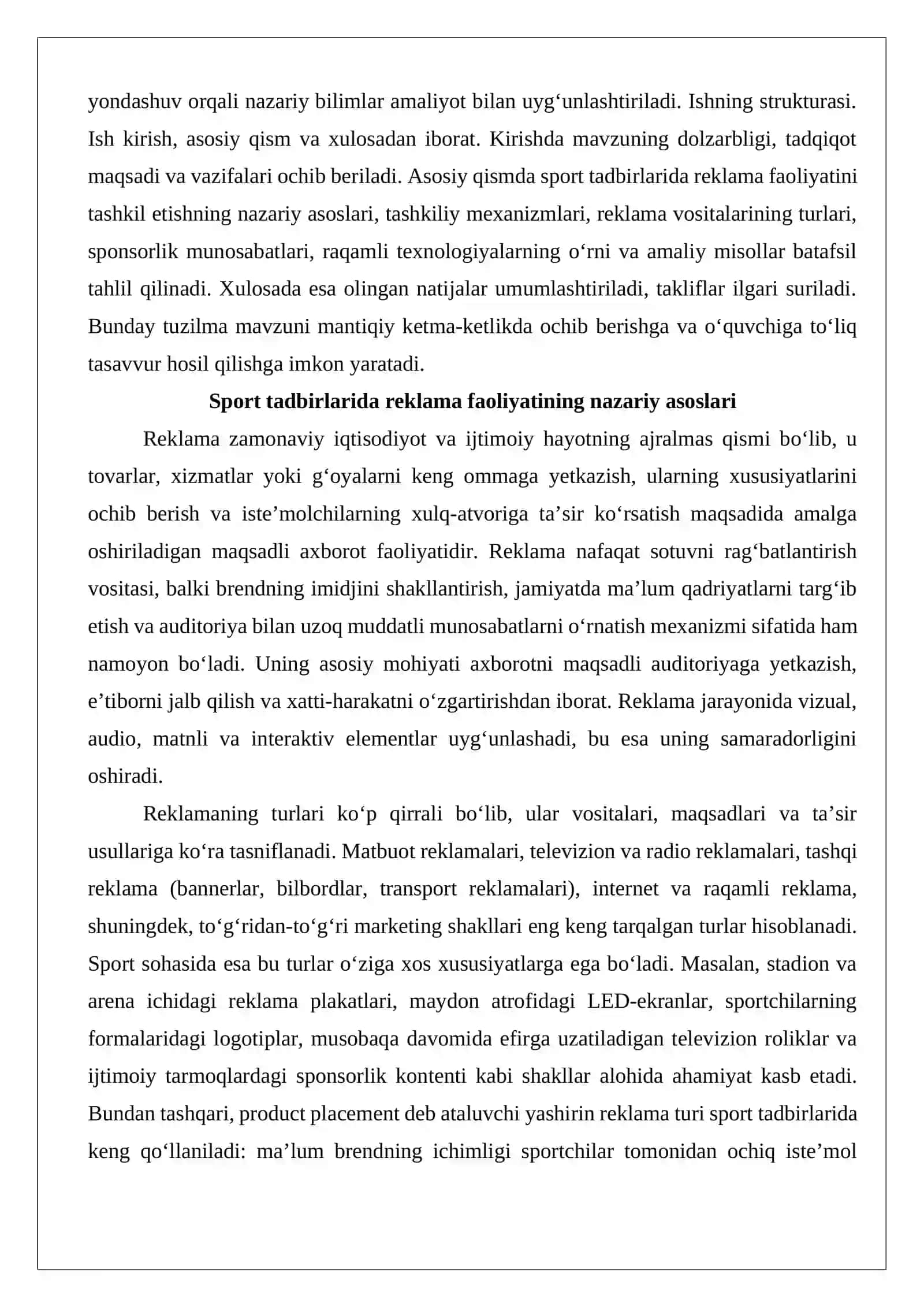 yondashuv orqali nazariy bilimlar amaliyot bilan uyg'unlashtiriladi. Ishning strukturasi. Ish kirish, asosiy qism va xulosadan iborat. Kirishda mavzuning dolzarbligi, tadqiqot maqsadi va vazifalari ochib beriladi. Asosiy qismda sport tadbirlarida reklama faoliyatini tashkil etishning nazariy asoslari, tashkiliy mexanizmlari, reklama vositalarining turlari, sponsorlik munosabatlari, raqamli texnologiyalarning o'rni va amaliy misollar batafsil tahlil qilinadi. Xulosada esa olingan natijalar umumlashtiriladi, takliflar ilgari suriladi. Bunday tuzilma mavzuni mantiqiy ketma-ketlikda ochib berishga va o'quvchiga to'liq tasavvur hosil qilishga imkon yaratadi.

Sport tadbirlarida reklama faoliyatining nazariy asoslari

Reklama zamonaviy iqtisodiyot va ijtimoiy hayotning ajralmas qismi bo'lib, u tovarlar, xizmatlar yoki g'oyalarni keng ommaga yetkazish, ularning xususiyatlarini ochib berish va iste'molchilarning xulq-atvoriga ta'sir ko'rsatish maqsadida amalga oshiriladigan maqsadli axborot faoliyatidir. Reklama nafaqat sotuvni rag'batlantirish vositasi, balki brendning imidjini shakllantirish, jamiyatda ma'lum qadriyatlarni targ'ib etish va auditoriya bilan uzoq muddatli munosabatlarni o'rnatish mexanizmi sifatida ham namoyon bo'ladi. Uning asosiy mohiyati axborotni maqsadli auditoriyaga yetkazish, e'tiborni jalb qilish va xatti-harakatni o'zgartirishdan iborat. Reklama jarayonida vizual, audio, matnli va interaktiv elementlar uyg'unlashadi, bu esa uning samaradorligini oshiradi.

Reklamaning turlari ko'p qirrali bo'lib, ular vositalari, maqsadlari va ta'sir usullariga ko'ra tasniflanadi. Matbuot reklamalari, televizion va radio reklamalari, tashqi reklama (bannerlar, bilbordlar, transport reklamalari), internet va raqamli reklama, shuningdek, to'g'ridan-to'g'ri marketing shakllari eng keng tarqalgan turlar hisoblanadi. Sport sohasida esa bu turlar o'ziga xos xususiyatlarga ega bo'ladi. Masalan, stadion va arena ichidagi reklama plakatlari, maydon atrofidagi LED-ekranlar, sportchilarning formalaridagi logotiplar, musobaqa davomida efirga uzatiladigan televizion roliklar va ijtimoiy tarmoqlardagi sponsorlik kontenti kabi shakllar alohida ahamiyat kasb etadi. Bundan tashqari, product placement deb ataluvchi yashirin reklama turi sport tadbirlarida keng qo'llaniladi: ma'lum brendning ichimligi sportchilar tomonidan ochiq iste'mol